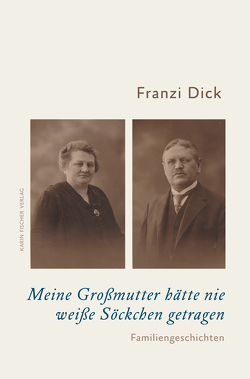 Franzi Dick

KARIN FISCHER VERLAG

Meine Großmutter hätte nie weiße Söckchen getragen

Familiengeschichten